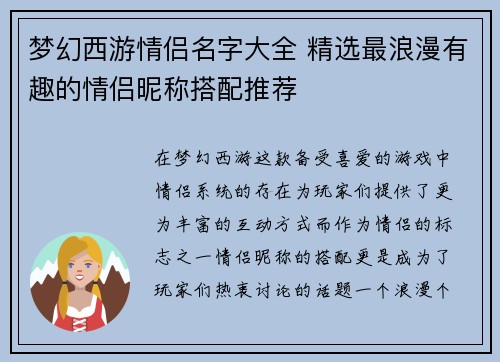 梦幻西游情侣名字大全 精选最浪漫有趣的情侣昵称搭配推荐

在梦幻西游这款备受喜爱的游戏中情侣系统的存在为玩家们提供了更为丰富的互动方式而作为情侣的标志之一情侣昵称的搭配更是成为了玩家们热衷讨论的话题一个浪漫个